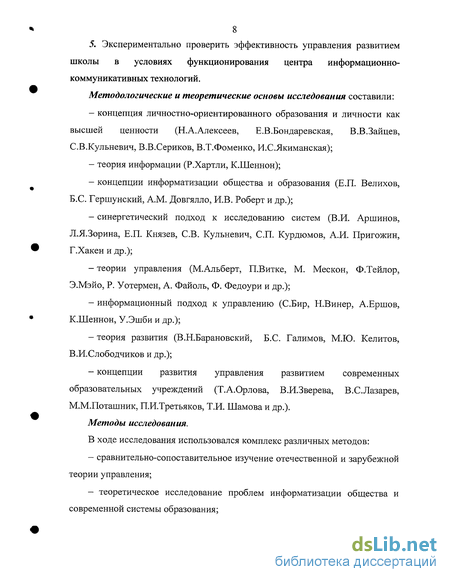 8

5. Экспериментально проверить эффективность управления развитием школы в условиях функционирования центра информационно-коммуникативных технологий.

Методологические и теоретические основы исследования составили:

– концепция личностно-ориентированного образования и личности как высшей ценности (Н.А.Алексеев, Е.В.Бондаревская, В.В.Зайцев, С.В.Кульневич, В.В.Сериков, В.Т.Фоменко, И.С.Якиманская);

– теория информации (Р.Хартли, К.Шеннон);

– концепции информатизации общества и образования (Е.П. Велихов, Б.С. Гершунский, А.М. Довгялло, И.В. Роберт и др.);

– синергетический подход к исследованию систем (В.И. Аршинов, Л.Я.Зорина, Е.П. Князев, С.В. Кульневич, С.П. Курдюмов, А.И. Пригожин, Г.Хакен и др.);

– теории управления (М.Альберт, П.Витке, М. Мескон, Ф.Тейлор, Э.Мэйо, Р. Уотермен, А. Файоль, Ф. Федоури и др.);

– информационный подход к управлению (С.Бир, Н.Винер, А.Ершов, К.Шеннон, У.Эшби и др.);

– теория развития (В.Н.Барановский, Б.С. Галимов, М.Ю. Келитов, В.И.Слободчиков и др.);

– концепции развития управления развитием современных образовательных учреждений (Т.А.Орлова, В.И.Зверева, В.С.Лазарев, М.М.Поташник, П.И.Третьяков, Т.И. Шамова и др.).

Методы исследования.

В ходе исследования использовался комплекс различных методов:

– сравнительно-сопоставительное изучение отечественной и зарубежной теории управления;

– теоретическое исследование проблем информатизации общества и современной системы образования;

dsLib.net
библиотека диссертаций